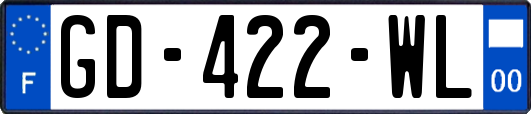 F
GD-422-WL
00